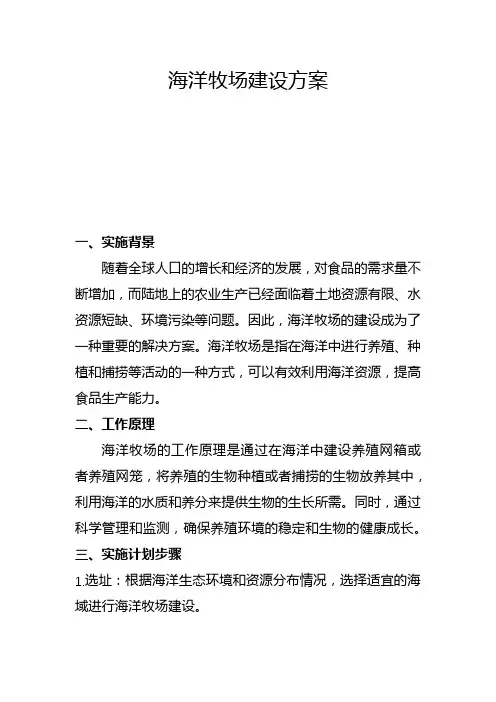 海洋牧场建设方案

一、实施背景

随着全球人口的增长和经济的发展，对食品的需求量不断增加，而陆地上的农业生产已经面临着土地资源有限、水资源短缺、环境污染等问题。因此，海洋牧场的建设成为了一种重要的解决方案。海洋牧场是指在海洋中进行养殖、种植和捕捞等活动的一种方式，可以有效利用海洋资源，提高食品生产能力。

二、工作原理

海洋牧场的工作原理是通过在海洋中建设养殖网箱或者养殖网笼，将养殖的生物种植或者捕捞的生物放养其中，利用海洋的水质和养分来提供生物的生长所需。同时，通过科学管理和监测，确保养殖环境的稳定和生物的健康成长。

三、实施计划步骤

1.选址：根据海洋生态环境和资源分布情况，选择适宜的海域进行海洋牧场建设。